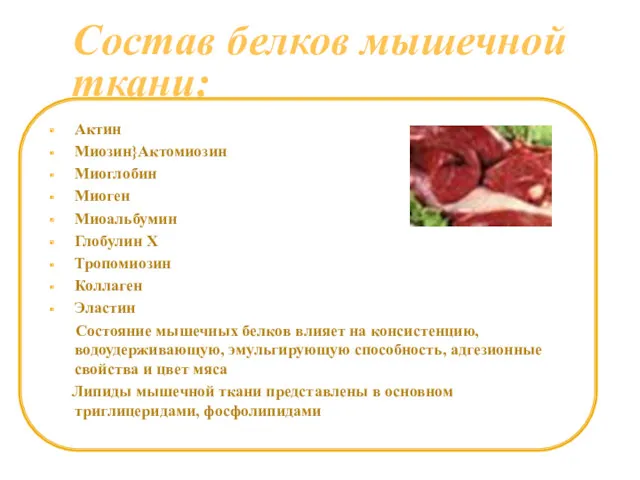 Состав белков мышечной ткани:

- Актин
- Миозин}Актомиозин
- Миоглобин
- Миоген
- Миоальбумин
- Глобулин Х
- Тропомиозин
- Коллаген
- Эластин

Состояние мышечных белков влияет на консистенцию, водоудерживающую, эмульгирующую способность, адгезионные свойства и цвет мяса

Липиды мышечной ткани представлены в основном триглицеридами, фосфолипидами